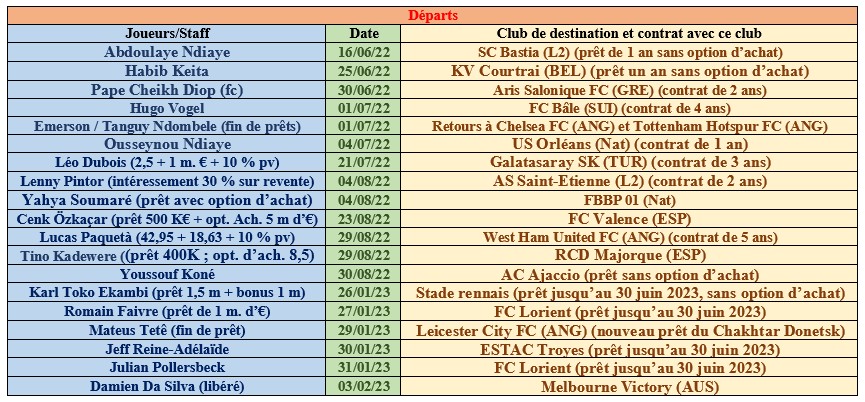 Départs

| Joueurs/Staff | Date | Club de destination et contrat avec ce club |
|---|---|---|
| Abdoulaye Ndiaye | 16/06/22 | SC Bastia (L2) (prêt de 1 an sans option d'achat) |
| Habib Keita | 25/06/22 | KV Courtrai (BEL) (prêt un an sans option d'achat) |
| Pape Cheikh Diop (fc) | 30/06/22 | Aris Salonique FC (GRE) (contrat de 2 ans) |
| Hugo Vogel | 01/07/22 | FC Bâle (SUI) (contrat de 4 ans) |
| Emerson / Tanguy Ndombele (fin de prêts) | 01/07/22 | Retours à Chelsea FC (ANG) et Tottenham Hotspur FC (ANG) |
| Ousseynou Ndiaye | 04/07/22 | US Orléans (Nat) (contrat de 1 an) |
| Léo Dubois (2,5 + 1 m. € + 10 % pv) | 21/07/22 | Galatasaray SK (TUR) (contrat de 3 ans) |
| Lenny Pintor (intéressement 30 % sur revente) | 04/08/22 | AS Saint-Etienne (L2) (contrat de 2 ans) |
| Yahya Soumaré (prêt avec option d'achat) | 04/08/22 | FBBP 01 (Nat) |
| Cenk Özkaçar (prêt 500 K€ + opt. Ach. 5 m d'€) | 23/08/22 | FC Valence (ESP) |
| Lucas Paquetà (42,95 + 18,63 + 10 % pv) | 29/08/22 | West Ham United FC (ANG) (contrat de 5 ans) |
| Tino Kadewere ((prêt 400K ; opt. d'ach. 8,5) | 29/08/22 | RCD Majorque (ESP) |
| Youssouf Koné | 30/08/22 | AC Ajaccio (prêt sans option d'achat) |
| Karl Toko Ekambi (prêt 1,5 m + bonus 1 m) | 26/01/23 | Stade rennais (prêt jusqu'au 30 juin 2023, sans option d'achat) |
| Romain Faivre (prêt de 1 m. d'€) | 27/01/23 | FC Lorient (prêt jusqu'au 30 juin 2023) |
| Mateus Tetê (fin de prêt) | 29/01/23 | Leicester City FC (ANG) (nouveau prêt du Chakhtar Donetsk) |
| Jeff Reine-Adélaïde | 30/01/23 | ESTAC Troyes (prêt jusqu'au 30 juin 2023) |
| Julian Pollersbeck | 31/01/23 | FC Lorient (prêt jusqu'au 30 juin 2023) |
| Damien Da Silva (libéré) | 03/02/23 | Melbourne Victory (AUS) |